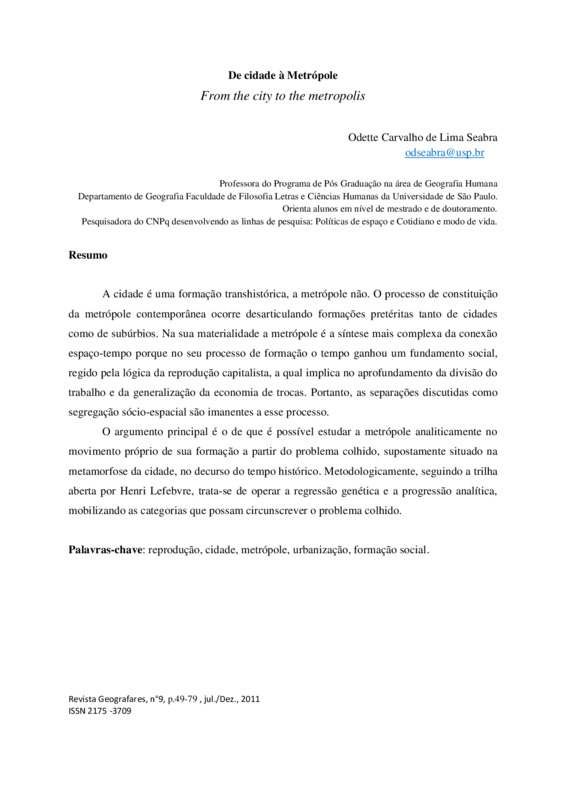 De cidade à Metrópole

From the city to the metropolis

Odette Carvalho de Lima Seabra
odseabra@usp.br

Professora do Programa de Pós Graduação na área de Geografia Humana
Departamento de Geografia Faculdade de Filosofia Letras e Ciências Humanas da Universidade de São Paulo.
Orienta alunos em nível de mestrado e de doutoramento.
Pesquisadora do CNPq desenvolvendo as linhas de pesquisa: Políticas de espaço e Cotidiano e modo de vida.

Resumo

A cidade é uma formação transhistórica, a metrópole não. O processo de constituição da metrópole contemporânea ocorre desarticulando formações pretéritas tanto de cidades como de subúrbios. Na sua materialidade a metrópole é a síntese mais complexa da conexão espaço-tempo porque no seu processo de formação o tempo ganhou um fundamento social, regido pela lógica da reprodução capitalista, a qual implica no aprofundamento da divisão do trabalho e da generalização da economia de trocas. Portanto, as separações discutidas como segregação sócio-espacial são imanentes a esse processo.

O argumento principal é o de que é possível estudar a metrópole analiticamente no movimento próprio de sua formação a partir do problema colhido, supostamente situado na metamorfose da cidade, no decurso do tempo histórico. Metodologicamente, seguindo a trilha aberta por Henri Lefebvre, trata-se de operar a regressão genética e a progressão analítica, mobilizando as categorias que possam circunscrever o problema colhido.

Palavras-chave: reprodução, cidade, metrópole, urbanização, formação social.

Revista Geografares, n°9, p.49-79 , jul./Dez., 2011
ISSN 2175 -3709